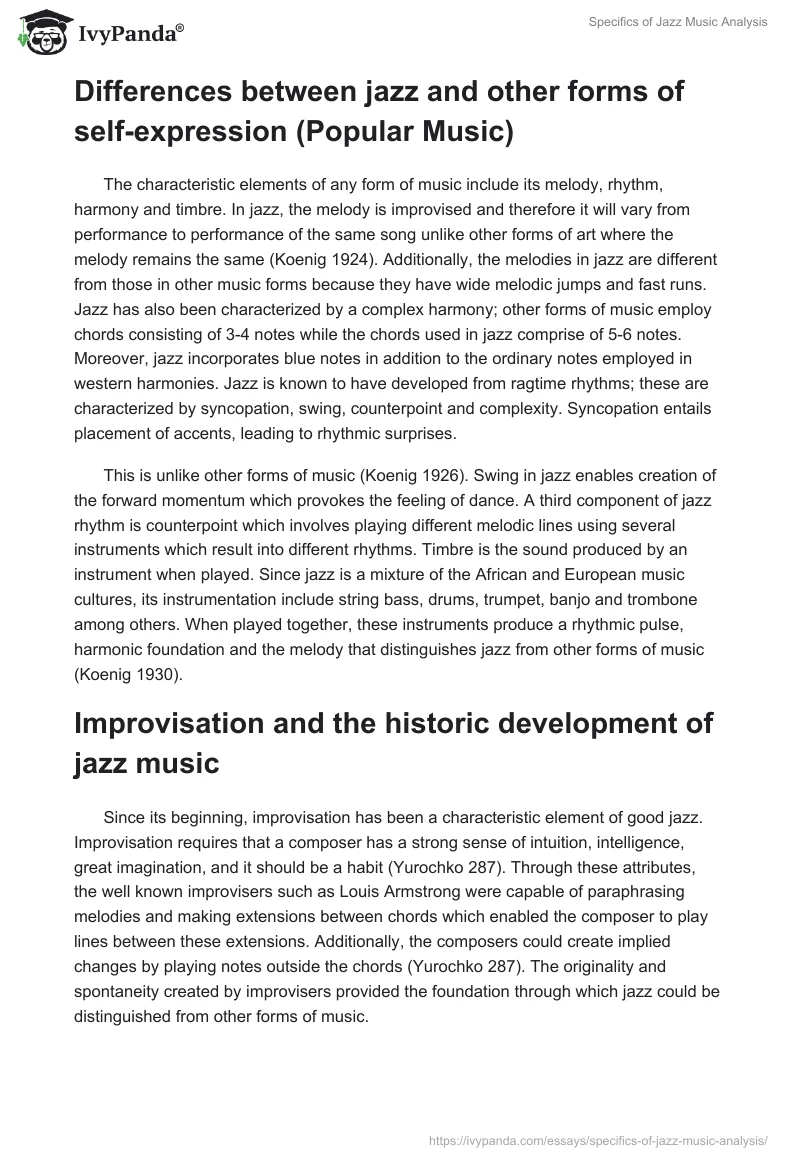 IvyPanda®

Specifics of Jazz Music Analysis

Differences between jazz and other forms of self-expression (Popular Music)

The characteristic elements of any form of music include its melody, rhythm, harmony and timbre. In jazz, the melody is improvised and therefore it will vary from performance to performance of the same song unlike other forms of art where the melody remains the same (Koenig 1924). Additionally, the melodies in jazz are different from those in other music forms because they have wide melodic jumps and fast runs. Jazz has also been characterized by a complex harmony; other forms of music employ chords consisting of 3-4 notes while the chords used in jazz comprise of 5-6 notes. Moreover, jazz incorporates blue notes in addition to the ordinary notes employed in western harmonies. Jazz is known to have developed from ragtime rhythms; these are characterized by syncopation, swing, counterpoint and complexity. Syncopation entails placement of accents, leading to rhythmic surprises.

This is unlike other forms of music (Koenig 1926). Swing in jazz enables creation of the forward momentum which provokes the feeling of dance. A third component of jazz rhythm is counterpoint which involves playing different melodic lines using several instruments which result into different rhythms. Timbre is the sound produced by an instrument when played. Since jazz is a mixture of the African and European music cultures, its instrumentation include string bass, drums, trumpet, banjo and trombone among others. When played together, these instruments produce a rhythmic pulse, harmonic foundation and the melody that distinguishes jazz from other forms of music (Koenig 1930).

Improvisation and the historic development of jazz music

Since its beginning, improvisation has been a characteristic element of good jazz. Improvisation requires that a composer has a strong sense of intuition, intelligence, great imagination, and it should be a habit (Yurochko 287). Through these attributes, the well known improvisers such as Louis Armstrong were capable of paraphrasing melodies and making extensions between chords which enabled the composer to play lines between these extensions. Additionally, the composers could create implied changes by playing notes outside the chords (Yurochko 287). The originality and spontaneity created by improvisers provided the foundation through which jazz could be distinguished from other forms of music.

https://ivypanda.com/essays/specifics-of-jazz-music-analysis/